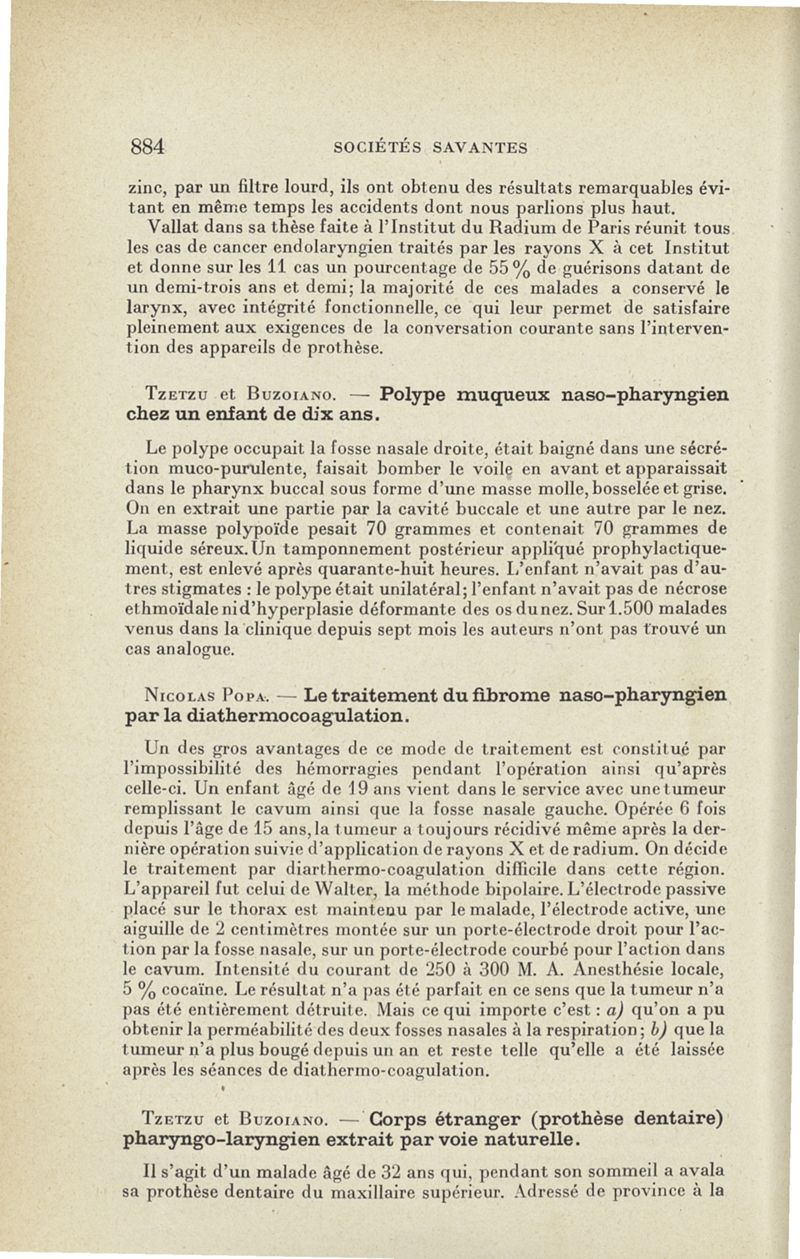 884 SOCIÉTÉS SAVANTES

zinc, par un filtre lourd, ils ont obtenu des résultats remarquables évitant en même temps les accidents dont nous parlions plus haut.

Vallat dans sa thèse faite à l'Institut du Radium de Paris réunit tous les cas de cancer endolaryngien traités par les rayons X à cet Institut et donne sur les 11 cas un pourcentage de 55 % de guérisons datant de un demi-trois ans et demi; la majorité de ces malades a conservé le larynx, avec intégrité fonctionnelle, ce qui leur permet de satisfaire pleinement aux exigences de la conversation courante sans l'intervention des appareils de prothèse.

Tzetzu et Buzoiano. — Polype muqueux naso-pharyngien chez un enfant de dix ans.

Le polype occupait la fosse nasale droite, était baigné dans une sécrétion muco-purulente, faisait bomber le voile en avant et apparaissait dans le pharynx buccal sous forme d'une masse molle, bosselée et grise. On en extrait une partie par la cavité buccale et une autre par le nez. La masse polypoïde pesait 70 grammes et contenait 70 grammes de liquide séreux. Un tamponnement postérieur appliqué prophylactiquement, est enlevé après quarante-huit heures. L'enfant n'avait pas d'autres stigmates : le polype était unilatéral; l'enfant n'avait pas de nécrose ethmoïdale ni d'hyperplasie déformante des os du nez. Sur 1.500 malades venus dans la clinique depuis sept mois les auteurs n'ont pas trouvé un cas analogue.

Nicolas Popa. — Le traitement du fibrome naso-pharyngien par la diathermocoagulation.

Un des gros avantages de ce mode de traitement est constitué par l'impossibilité des hémorragies pendant l'opération ainsi qu'après celle-ci. Un enfant âgé de 19 ans vient dans le service avec une tumeur remplissant le cavum ainsi que la fosse nasale gauche. Opérée 6 fois depuis l'âge de 15 ans, la tumeur a toujours récidivé même après la dernière opération suivie d'application de rayons X et de radium. On décide le traitement par diarthermo-coagulation difficile dans cette région. L'appareil fut celui de Walter, la méthode bipolaire. L'électrode passive placé sur le thorax est maintenu par le malade, l'électrode active, une aiguille de 2 centimètres montée sur un porte-électrode droit pour l'action par la fosse nasale, sur un porte-électrode courbé pour l'action dans le cavum. Intensité du courant de 250 à 300 M. A. Anesthésie locale, 5 % cocaïne. Le résultat n'a pas été parfait en ce sens que la tumeur n'a pas été entièrement détruite. Mais ce qui importe c'est : a) qu'on a pu obtenir la perméabilité des deux fosses nasales à la respiration; b) que la tumeur n'a plus bougé depuis un an et reste telle qu'elle a été laissée après les séances de diathermo-coagulation.

Tzetzu et Buzoiano. — Corps étranger (prothèse dentaire) pharyngo-laryngien extrait par voie naturelle.

Il s'agit d'un malade âgé de 32 ans qui, pendant son sommeil a avala sa prothèse dentaire du maxillaire supérieur. Adressé de province à la